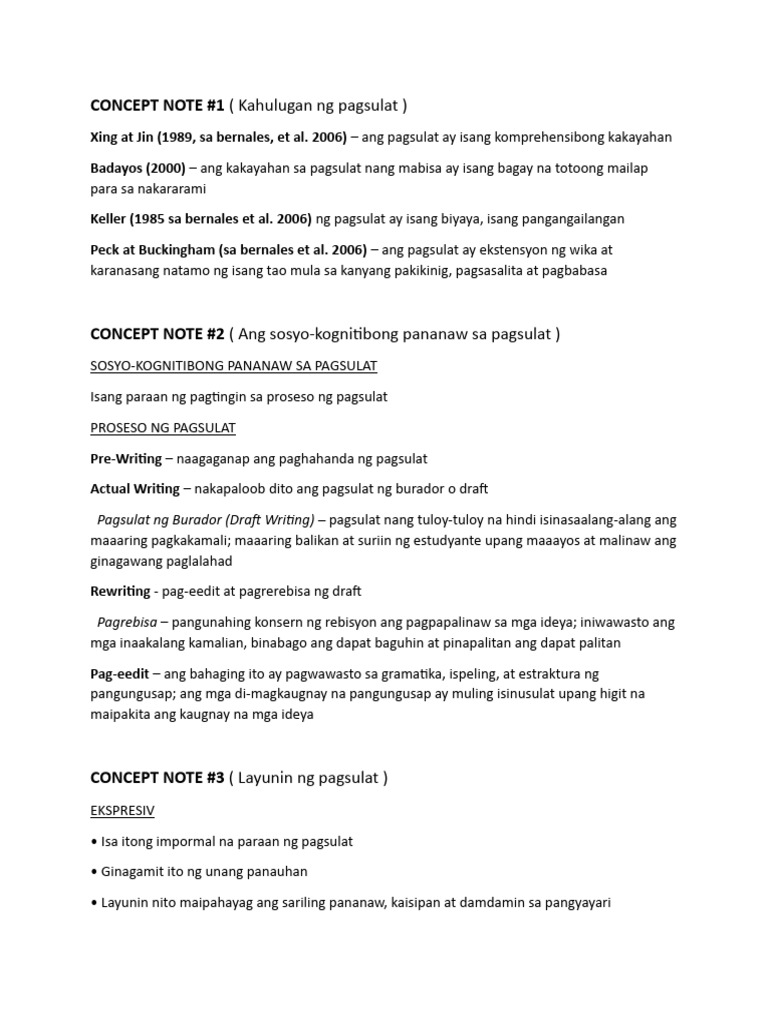 CONCEPT NOTE #1 ( Kahulugan ng pagsulat )

Xing at Jin (1989, sa bernales, et al. 2006) – ang pagsulat ay isang komprehensibong kakayahan

Badayos (2000) – ang kakayahan sa pagsulat nang mabisa ay isang bagay na totoong mailap para sa nakararami

Keller (1985 sa bernales et al. 2006) ng pagsulat ay isang biyaya, isang pangangailangan

Peck at Buckingham (sa bernales et al. 2006) – ang pagsulat ay ekstensyon ng wika at karanasang natamo ng isang tao mula sa kanyang pakikinig, pagsasalita at pagbabasa

CONCEPT NOTE #2 ( Ang sosyo-kognitibong pananaw sa pagsulat )

SOSYO-KOGNITIBONG PANANAW SA PAGSULAT

Isang paraan ng pagtingin sa proseso ng pagsulat

PROSESO NG PAGSULAT

Pre-Writing – naagaganap ang paghahanda ng pagsulat

Actual Writing – nakapaloob dito ang pagsulat ng burador o draft

Pagsulat ng Burador (Draft Writing) – pagsulat nang tuloy-tuloy na hindi isinasaalang-alang ang maaaring pagkakamali; maaaring balikan at suriin ng estudyante upang maaayos at malinaw ang ginagawang paglalahad

Rewriting - pag-eedit at pagrerebisa ng draft

Pagrebisa – pangunahing konsern ng rebisyon ang pagpapalinaw sa mga ideya; iniwawasto ang mga inaakalang kamalian, binabago ang dapat baguhin at pinapalitan ang dapat palitan

Pag-eedit – ang bahaging ito ay pagwawasto sa gramatika, ispeling, at estraktura ng pangungusap; ang mga di-magkaugnay na pangungusap ay muling isinusulat upang higit na maipakita ang kaugnay na mga ideya

CONCEPT NOTE #3 ( Layunin ng pagsulat )

EKSPRESIV

• Isa itong impormal na paraan ng pagsulat

• Ginagamit ito ng unang panauhan

• Layunin nito maipahayag ang sariling pananaw, kaisipan at damdamin sa pangyayari